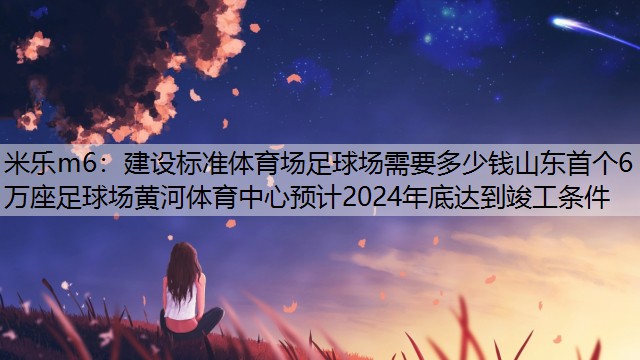 米乐m6：建设标准体育场足球场需要多少钱山东首个6万座足球场黄河体育中心预计2024年底达到竣工条件